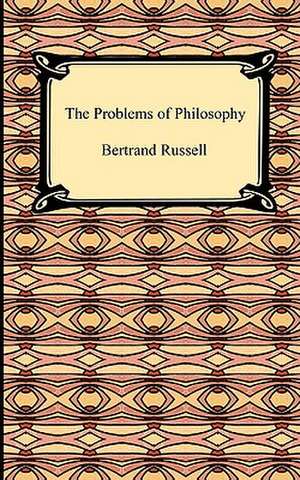 The Problems of Philosophy

Bertrand Russell